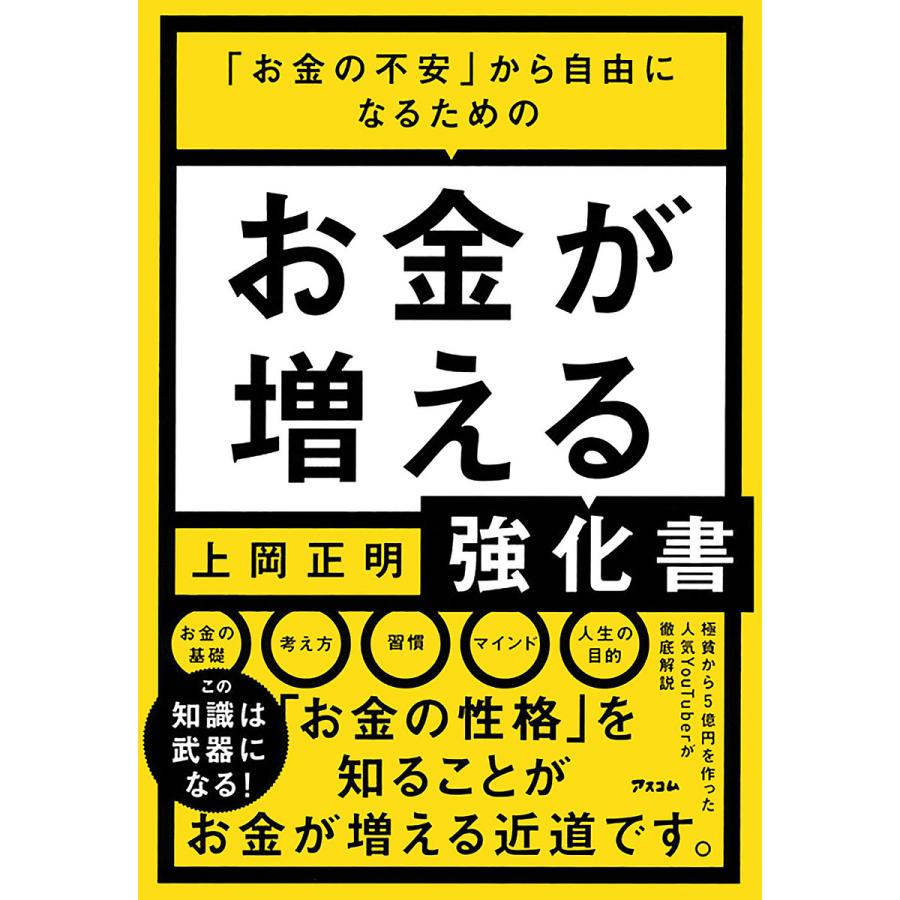 「お金の不安」から自由になるための

お金が増える

上岡正明

強化書

お金の基礎

考え方

習慣

マインド

人生の目的

極貧から5億円を作った人気YouTuberが徹底解説

この知識は武器になる!

「お金の性格」を知ることがお金が増える近道です。

アスコム